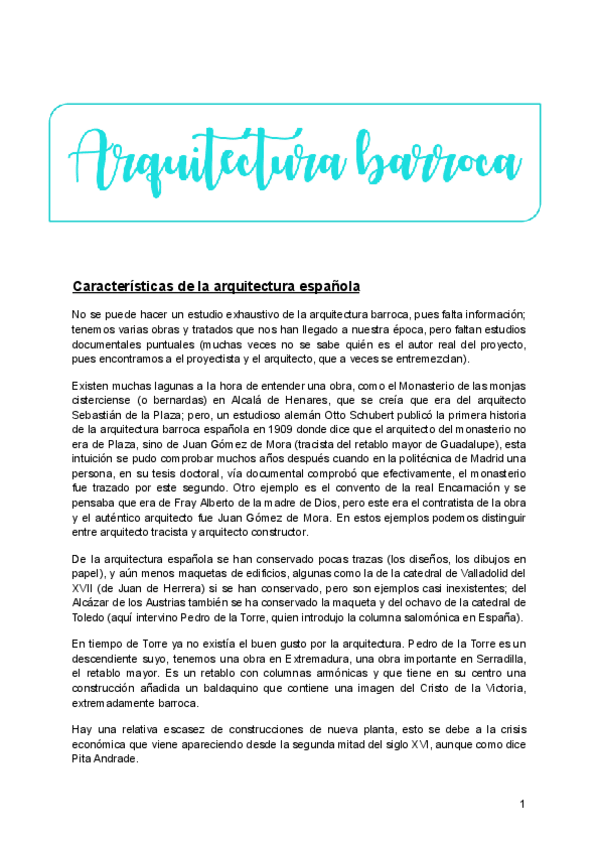 Arquitectura barroca

Características de la arquitectura española

No se puede hacer un estudio exhaustivo de la arquitectura barroca, pues falta información; tenemos varias obras y tratados que nos han llegado a nuestra época, pero faltan estudios documentales puntuales (muchas veces no se sabe quién es el autor real del proyecto, pues encontramos a el proyectista y el arquitecto, que a veces se entremezclan).

Existen muchas lagunas a la hora de entender una obra, como el Monasterio de las monjas cisterciense (o bernardas) en Alcalá de Henares, que se creía que era del arquitecto Sebastián de la Plaza; pero, un estudioso alemán Otto Schubert publicó la primera historia de la arquitectura barroca española en 1909 donde dice que el arquitecto del monasterio no era de Plaza, sino de Juan Gómez de Mora (tracista del retablo mayor de Guadalupe), esta intuición se pudo comprobar muchos años después cuando en la politécnica de Madrid una persona, en su tesis doctoral, vía documental comprobó que efectivamente, el monasterio fue trazado por este segundo. Otro ejemplo es el convento de la real Encarnación y se pensaba que era de Fray Alberto de la madre de Dios, pero este era el contratista de la obra y el auténtico arquitecto fue Juan Gómez de Mora. En estos ejemplos podemos distinguir entre arquitecto tracista y arquitecto constructor.

De la arquitectura española se han conservado pocas trazas (los diseños, los dibujos en papel), y aún menos maquetas de edificios, algunas como la de la catedral de Valladolid del XVII (de Juan de Herrera) si se han conservado, pero son ejemplos casi inexistentes; del Alcázar de los Austrias también se ha conservado la maqueta y del ochavo de la catedral de Toledo (aquí intervino Pedro de la Torre, quien introdujo la columna salomónica en España).

En tiempo de Torre ya no existía el buen gusto por la arquitectura. Pedro de la Torre es un descendiente suyo, tenemos una obra en Extremadura, una obra importante en Serradilla, el retablo mayor. Es un retablo con columnas armónicas y que tiene en su centro una construcción añadida un baldaquino que contiene una imagen del Cristo de la Victoria, extremadamente barroca.

Hay una relativa escasez de construcciones de nueva planta, esto se debe a la crisis económica que viene apareciendo desde la segunda mitad del siglo XVI, aunque como dice Pita Andrade.

1